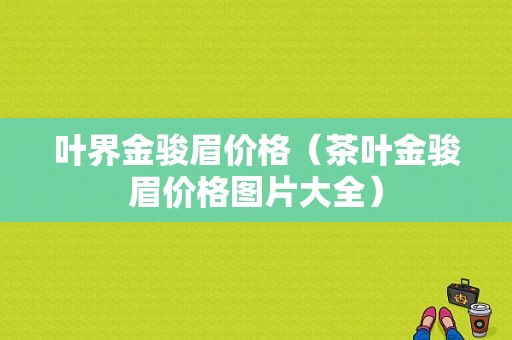 叶界金骏眉价格（茶叶金骏眉价格图片大全）